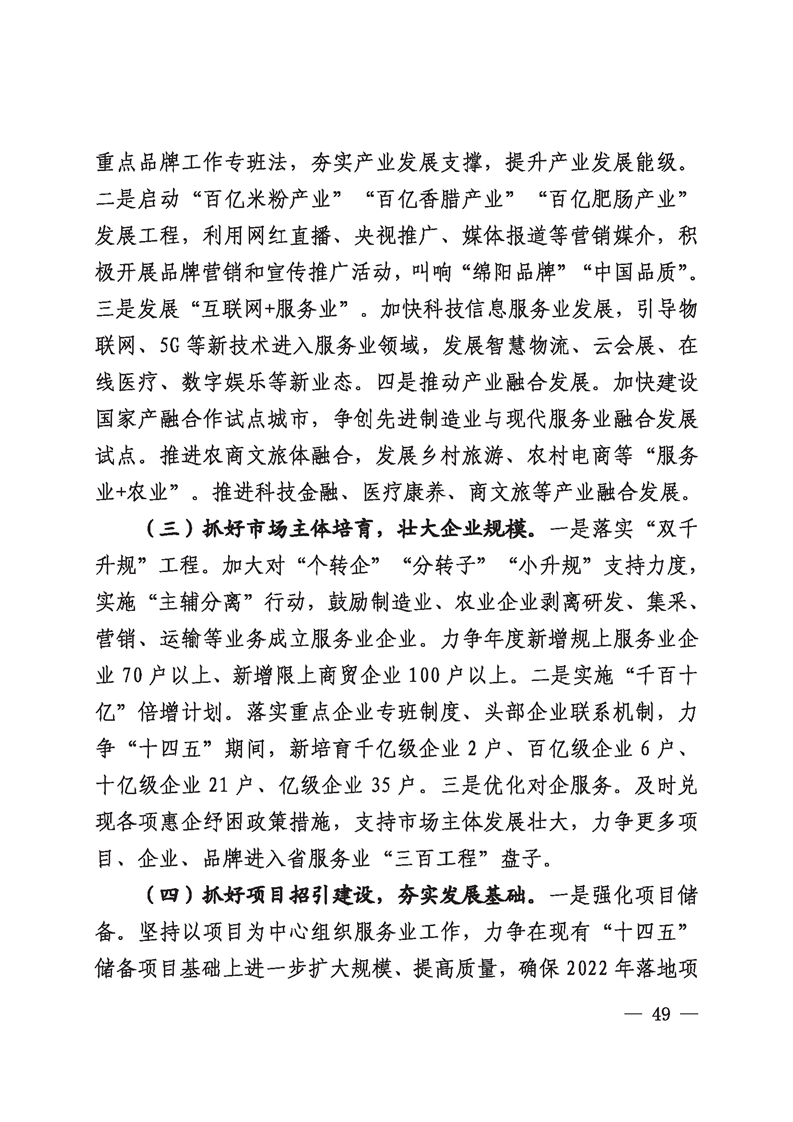 重点品牌工作专班法，夯实产业发展支撑，提升产业发展能级。二是启动“百亿米粉产业”“百亿香腊产业”“百亿肥肠产业”发展工程，利用网红直播、央视推广、媒体报道等营销媒介，积极开展品牌营销和宣传推广活动，叫响“绵阳品牌”“中国品质”。三是发展“互联网+服务业”。加快科技信息服务业发展，引导物联网、5G等新技术进入服务业领域，发展智慧物流、云会展、在线医疗、数字娱乐等新业态。四是推动产业融合发展。加快建设国家产融合作试点城市，争创先进制造业与现代服务业融合发展试点。推进农商文旅体融合，发展乡村旅游、农村电商等“服务业+农业”。推进科技金融、医疗康养、商文旅等产业融合发展。

（三）抓好市场主体培育，壮大企业规模。一是落实“双千升规”工程。加大对“个转企”“分转子”“小升规”支持力度，实施“主辅分离”行动，鼓励制造业、农业企业剥离研发、集采、营销、运输等业务成立服务业企业。力争年度新增规上服务业企业70户以上、新增限上商贸企业100户以上。二是实施“千百十亿”倍增计划。落实重点企业专班制度、头部企业联系机制，力争“十四五”期间，新培育千亿级企业2户、百亿级企业6户、十亿级企业21户、亿级企业35户。三是优化对企服务。及时兑现各项惠企纾困政策措施，支持市场主体发展壮大，力争更多项目、企业、品牌进入省服务业“三百工程”盘子。

（四）抓好项目招引建设，夯实发展基础。一是强化项目储备。坚持以项目为中心组织服务业工作，力争在现有“十四五”储备项目基础上进一步扩大规模、提高质量，确保2022年落地项

— 49 —